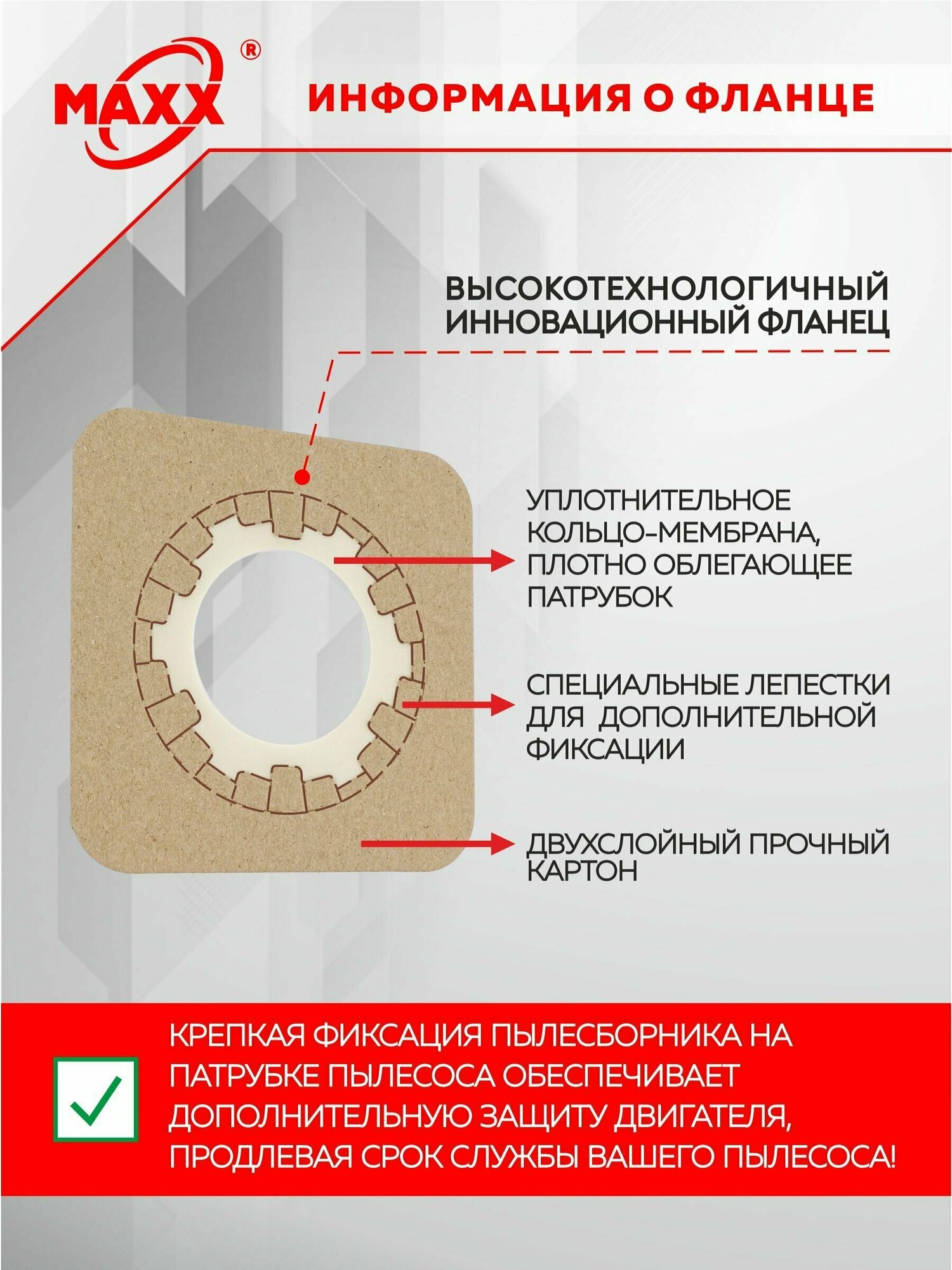 MAXX®

ИНФОРМАЦИЯ О ФЛАНЦЕ

ВЫСОКОТЕХНОЛОГИЧНЫЙ ИННОВАЦИОННЫЙ ФЛАНЕЦ

УПЛОТНИТЕЛЬНОЕ КОЛЬЦО-МЕМБРАНА, ПЛОТНО ОБЛЕГАЮЩЕЕ ПАТРУБОК

СПЕЦИАЛЬНЫЕ ЛЕПЕСТКИ ДЛЯ ДОПОЛНИТЕЛЬНОЙ ФИКСАЦИИ

ДВУХСЛОЙНЫЙ ПРОЧНЫЙ КАРТОН

КРЕПКАЯ ФИКСАЦИЯ ПЫЛЕСБОРНИКА НА ПАТРУБКЕ ПЫЛЕСОСА ОБЕСПЕЧИВАЕТ ДОПОЛНИТЕЛЬНУЮ ЗАЩИТУ ДВИГАТЕЛЯ, ПРОДЛЕВАЯ СРОК СЛУЖБЫ ВАШЕГО ПЫЛЕСОСА!